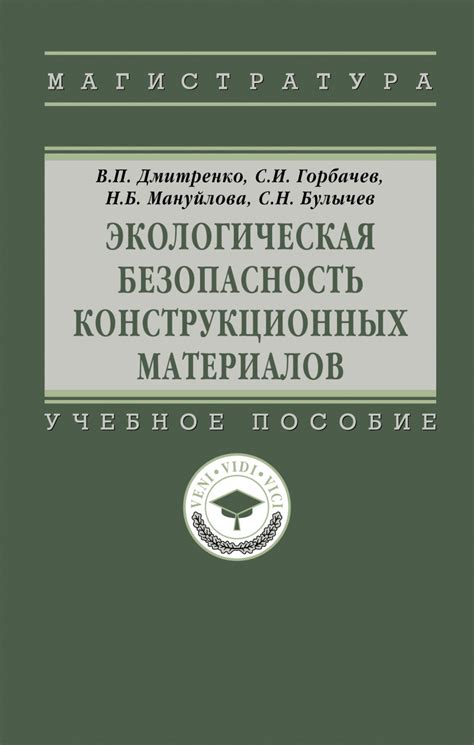 МАГИСТРАТУРА

В.П. Дмитренко, С.И. Горбачев,
Н.Б. Мануйлова, С.Н. Булычев

ЭКОЛОГИЧЕСКАЯ БЕЗОПАСНОСТЬ КОНСТРУКЦИОННЫХ МАТЕРИАЛОВ

УЧЕБНОЕ ПОСОБИЕ

VENI · VIDI · VICI